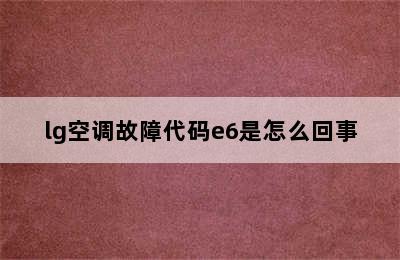 lg空调故障代码e6是怎么回事